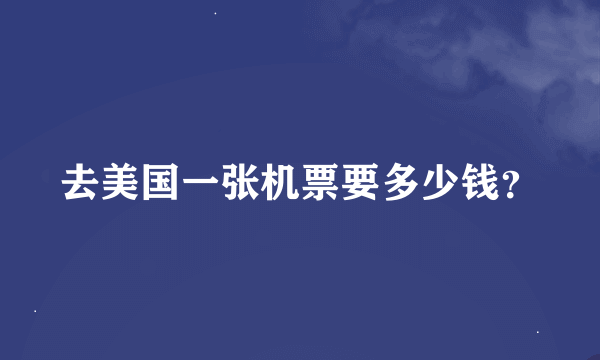 去美国一张机票要多少钱?